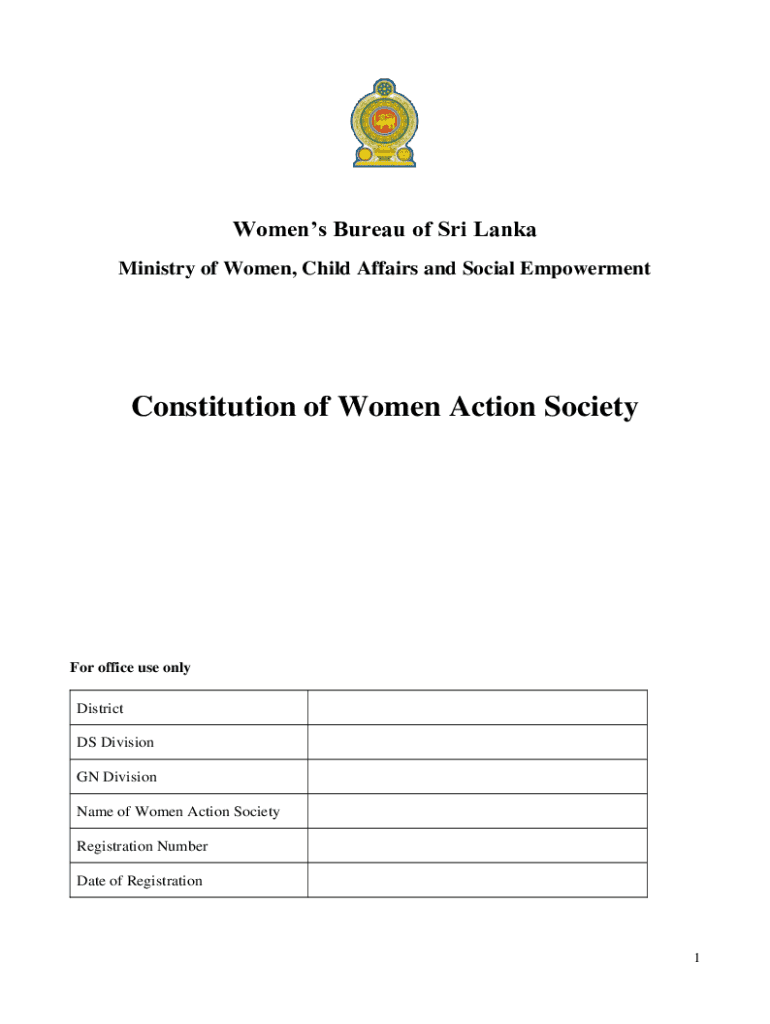 Women's Bureau of Sri Lanka

Ministry of Women, Child Affairs and Social Empowerment

Constitution of Women Action Society

For office use only

| District | |
|---|---|
| DS Division | |
| GN Division | |
| Name of Women Action Society | |
| Registration Number | |
| Date of Registration | |

1